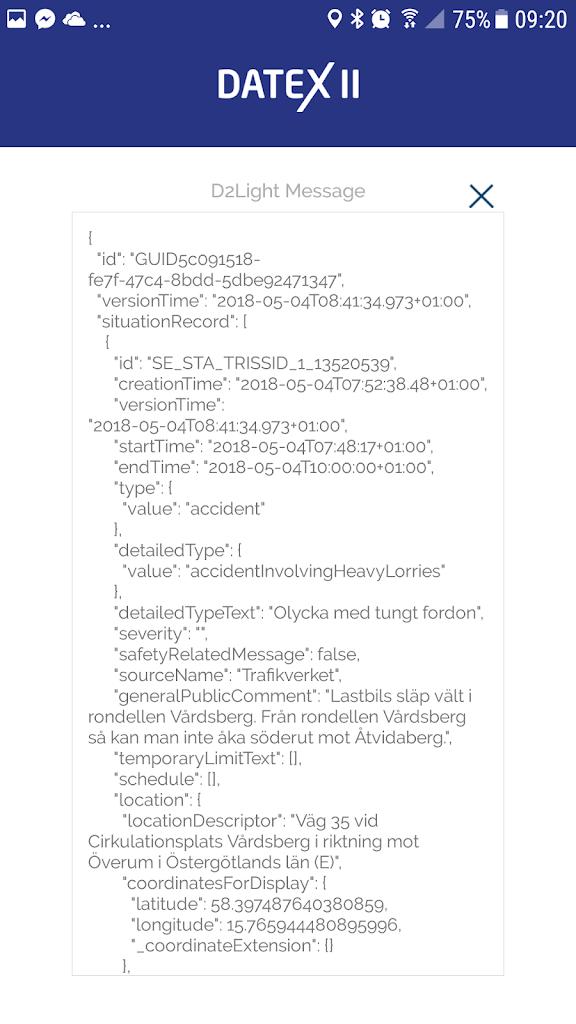 ... 75% 09:20

DATEX II

D2Light Message

{
"id": "GUID5c091518-fe7f-47c4-8bdd-5dbe92471347",
"versionTime": "2018-05-04T08:41:34.973+01:00",
"situationRecord": [
{
"id": "SE_STA_TRISSID_1_13520539",
"creationTime": "2018-05-04T07:52:38.48+01:00",
"versionTime": "2018-05-04T08:41:34.973+01:00",
"startTime": "2018-05-04T07:48:17+01:00",
"endTime": "2018-05-04T10:00:00+01:00",
"type": {
"value": "accident"
},
"detailedType": {
"value": "accidentInvolvingHeavyLorries"
},
"detailedTypeText": "Olycka med tungt fordon",
"severity": "",
"safetyRelatedMessage": false,
"sourceName": "Trafikverket",
"generalPublicComment": "Lastbils släp vält i rondellen Vårdsberg. Från rondellen Vårdsberg så kan man inte åka söderut mot Åtvidaberg.",
"temporaryLimitText": [],
"schedule": [],
"location": {
"locationDescriptor": "Väg 35 vid Cirkulationsplats Vårdsberg i riktning mot Överum i Östergötlands län (E)",
"coordinatesForDisplay": {
"latitude": 58.397487640380859,
"longitude": 15.765944480895996,
"_coordinateExtension": {}
},